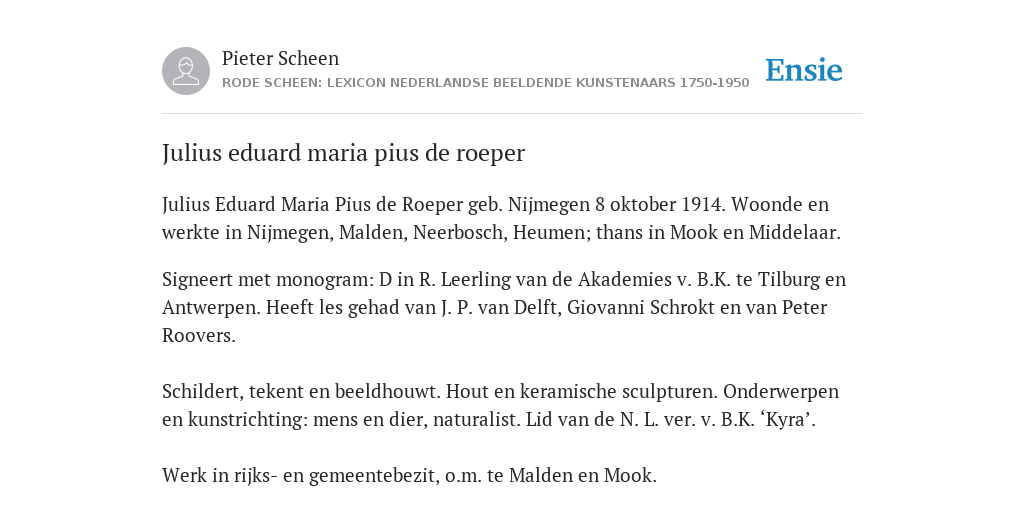 Pieter Scheen
RODE SCHEEN: LEXICON NEDERLANDSE BEELDENDE KUNSTENAARS 1750-1950

Ensie

Julius eduard maria pius de roeper

Julius Eduard Maria Pius de Roeper geb. Nijmegen 8 oktober 1914. Woonde en werkte in Nijmegen, Malden, Neerbosch, Heumen; thans in Mook en Middelaar.

Signeert met monogram: D in R. Leerling van de Akademies v. B.K. te Tilburg en Antwerpen. Heeft les gehad van J. P. van Delft, Giovanni Schrokt en van Peter Roovers.

Schildert, tekent en beeldhouwt. Hout en keramische sculpturen. Onderwerpen en kunstrichting: mens en dier, naturalist. Lid van de N. L. ver. v. B.K. ‘Kyra’.

Werk in rijks- en gemeentebezit, o.m. te Malden en Mook.